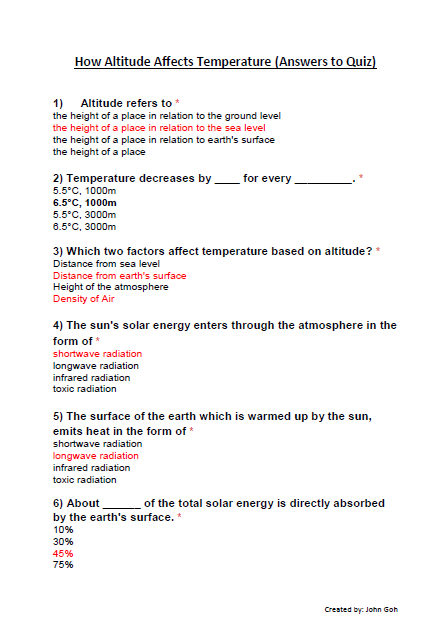 How Altitude Affects Temperature (Answers to Quiz)

1) Altitude refers to *
the height of a place in relation to the ground level
the height of a place in relation to the sea level
the height of a place in relation to earth's surface
the height of a place

2) Temperature decreases by ____ for every _________. *
5.5°C, 1000m
6.5°C, 1000m
5.5°C, 3000m
6.5°C, 3000m

3) Which two factors affect temperature based on altitude? *
Distance from sea level
Distance from earth's surface
Height of the atmosphere
Density of Air

4) The sun's solar energy enters through the atmosphere in the form of *
shortwave radiation
longwave radiation
infrared radiation
toxic radiation

5) The surface of the earth which is warmed up by the sun, emits heat in the form of *
shortwave radiation
longwave radiation
infrared radiation
toxic radiation

6) About ______ of the total solar energy is directly absorbed by the earth's surface. *
10%
30%
45%
75%

Created by: John Goh